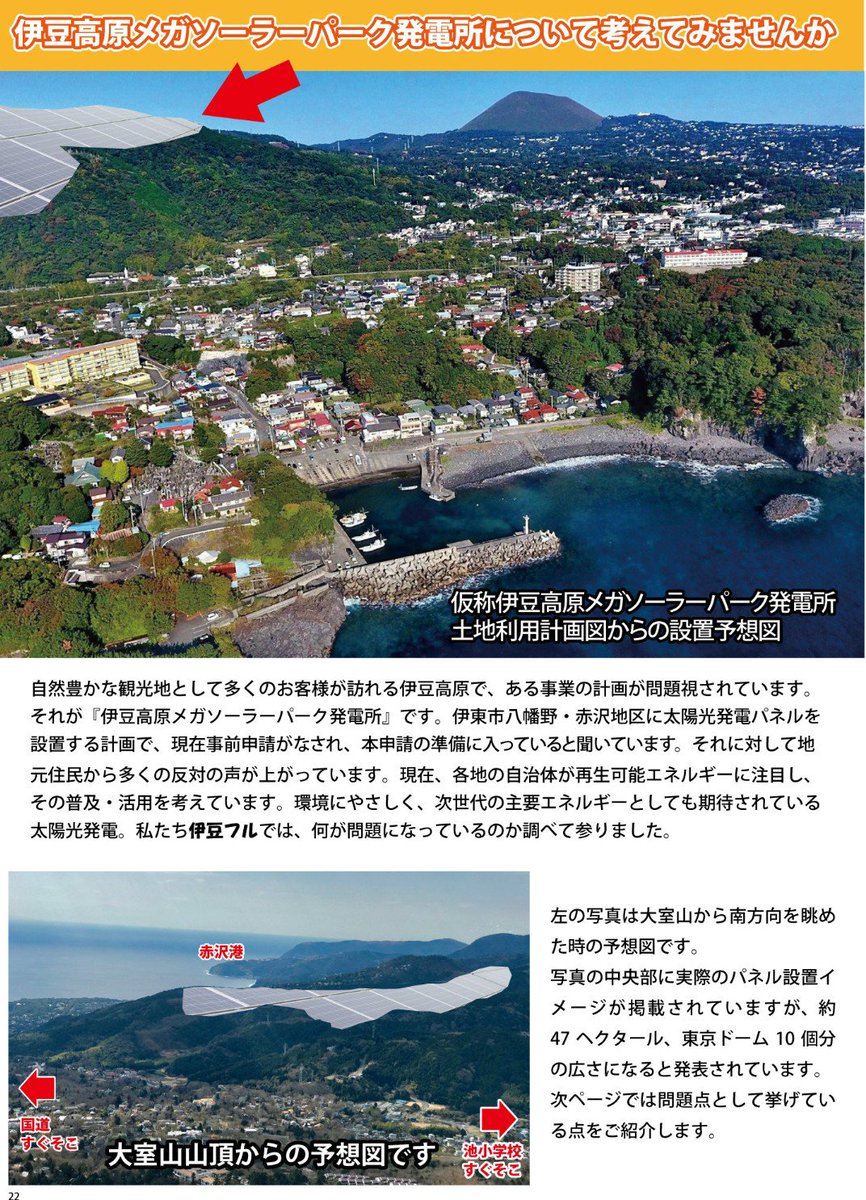 伊豆高原メガソーラーパーク発電所について考えてみませんか

仮称伊豆高原メガソーラーパーク発電所
土地利用計画図からの設置予想図

自然豊かな観光地として多くのお客様が訪れる伊豆高原で、ある事業の計画が問題視されています。それが『伊豆高原メガソーラーパーク発電所』です。伊東市八幡野・赤沢地区に太陽光発電パネルを設置する計画で、現在事前申請がなされ、本申請の準備に入っていると聞いています。それに対して地元住民から多くの反対の声が上がっています。現在、各地の自治体が再生可能エネルギーに注目し、その普及・活用を考えています。環境にやさしく、次世代の主要エネルギーとしても期待されている太陽光発電。私たち伊豆フルでは、何が問題になっているのか調べて参りました。

赤沢港

国道
すぐそこ

大室山山頂からの予想図です

池小学校
すぐそこ

左の写真は大室山から南方向を眺めた時の予想図です。
写真の中央部に実際のパネル設置イメージが掲載されていますが、約47ヘクタール、東京ドーム10個分の広さになると発表されています。
次ページでは問題点として挙げている点をご紹介します。

22